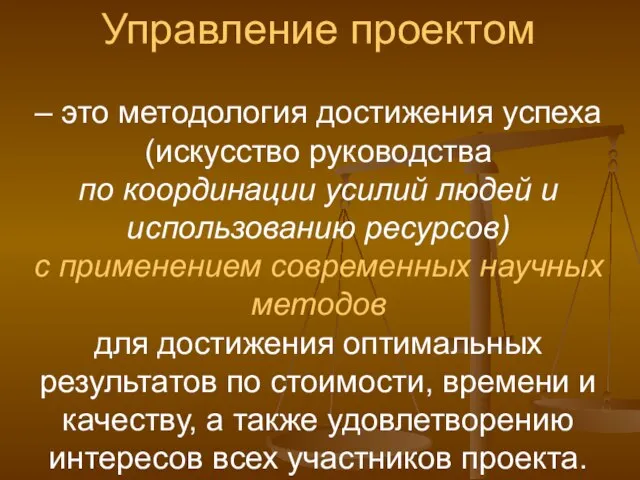 Управление проектом

– это методология достижения успеха (искусство руководства по координации усилий людей и использованию ресурсов) с применением современных научных методов для достижения оптимальных результатов по стоимости, времени и качеству, а также удовлетворению интересов всех участников проекта.